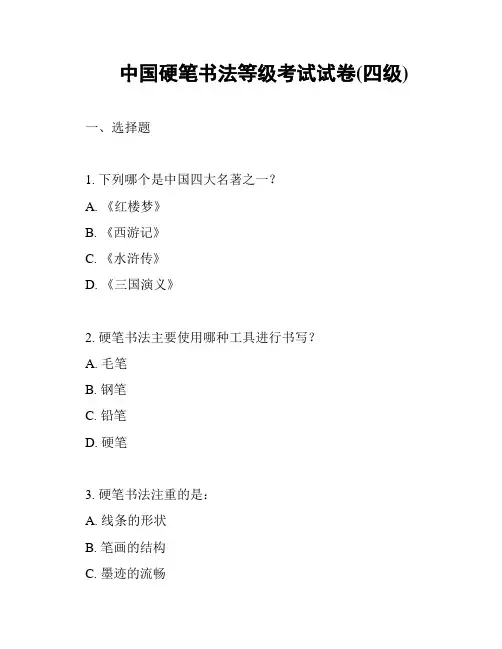 中国硬笔书法等级考试试卷(四级)

一、选择题

1. 下列哪个是中国四大名著之一？

A. 《红楼梦》

B. 《西游记》

C. 《水浒传》

D. 《三国演义》

2. 硬笔书法主要使用哪种工具进行书写？

A. 毛笔

B. 钢笔

C. 铅笔

D. 硬笔

3. 硬笔书法注重的是：

A. 线条的形状

B. 笔画的结构

C. 墨迹的流畅